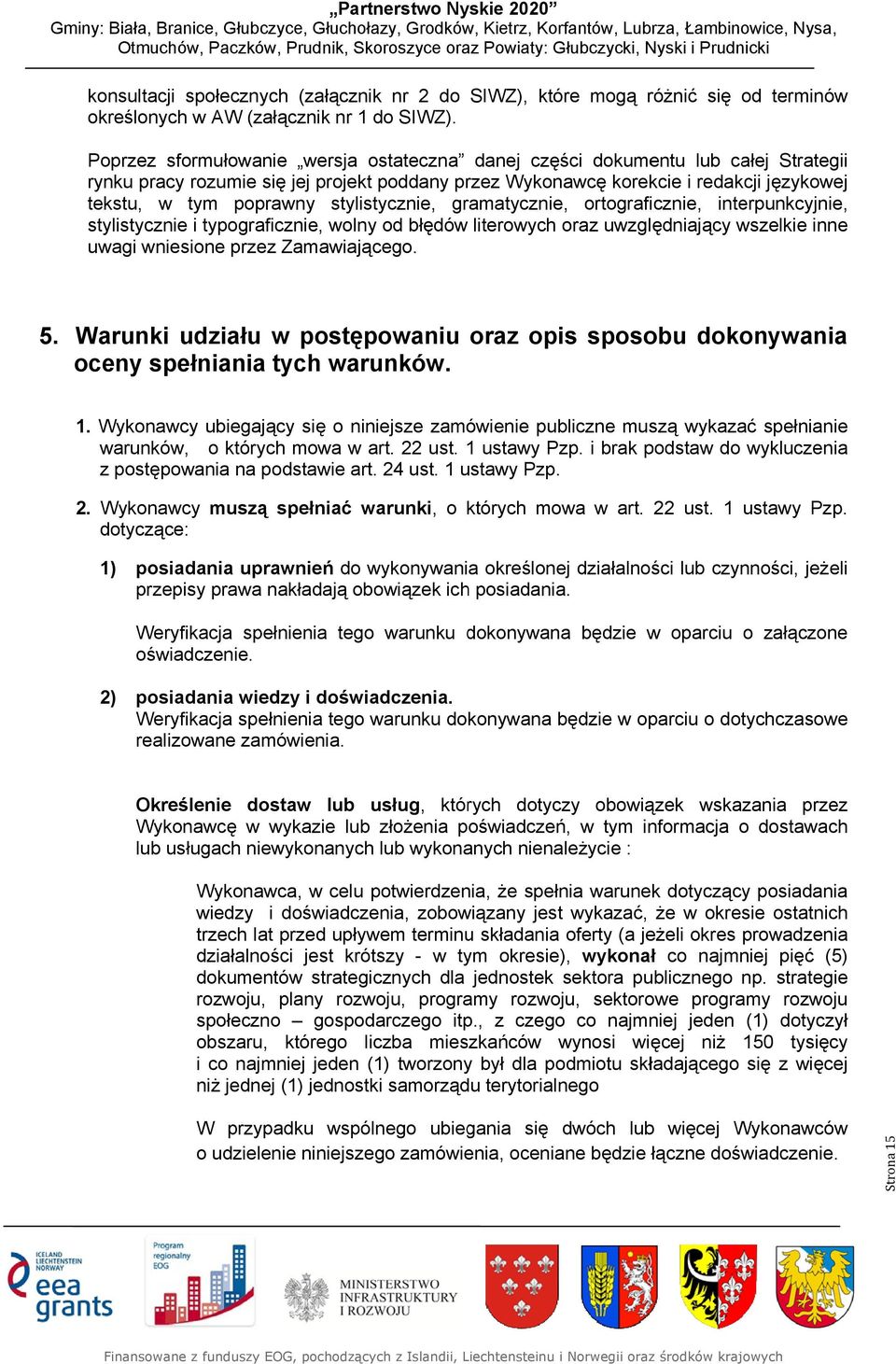 „Partnerstwo Nyskie 2020”
Gminy: Biała, Branice, Głubczyce, Głuchołazy, Grodków, Kietrz, Korfantów, Lubrza, Łambinowice, Nysa, Otmuchów, Paczków, Prudnik, Skoroszyce oraz Powiaty: Głubczycki, Nyski i Prudnicki

konsultacji społecznych (załącznik nr 2 do SIWZ), które mogą różnić się od terminów określonych w AW (załącznik nr 1 do SIWZ).

Poprzez sformułowanie „wersja ostateczna” danej części dokumentu lub całej Strategii rynku pracy rozumie się jej projekt poddany przez Wykonawcę korekcie i redakcji językowej tekstu, w tym poprawny stylistycznie, gramatycznie, ortograficznie, interpunkcyjnie, stylistycznie i typograficznie, wolny od błędów literowych oraz uwzględniający wszelkie inne uwagi wniesione przez Zamawiającego.

5. Warunki udziału w postępowaniu oraz opis sposobu dokonywania oceny spełniania tych warunków.

1. Wykonawcy ubiegający się o niniejsze zamówienie publiczne muszą wykazać spełnianie warunków, o których mowa w art. 22 ust. 1 ustawy Pzp. i brak podstaw do wykluczenia z postępowania na podstawie art. 24 ust. 1 ustawy Pzp.

2. Wykonawcy muszą spełniać warunki, o których mowa w art. 22 ust. 1 ustawy Pzp. dotyczące:

1) posiadania uprawnień do wykonywania określonej działalności lub czynności, jeżeli przepisy prawa nakładają obowiązek ich posiadania.

Weryfikacja spełnienia tego warunku dokonywana będzie w oparciu o załączone oświadczenie.

2) posiadania wiedzy i doświadczenia.
Weryfikacja spełnienia tego warunku dokonywana będzie w oparciu o dotychczasowe realizowane zamówienia.

Określenie dostaw lub usług, których dotyczy obowiązek wskazania przez Wykonawcę w wykazie lub złożenia poświadczeń, w tym informacja o dostawach lub usługach niewykonanych lub wykonanych nienależycie :

Wykonawca, w celu potwierdzenia, że spełnia warunek dotyczący posiadania wiedzy i doświadczenia, zobowiązany jest wykazać, że w okresie ostatnich trzech lat przed upływem terminu składania oferty (a jeżeli okres prowadzenia działalności jest krótszy - w tym okresie), wykonał co najmniej pięć (5) dokumentów strategicznych dla jednostek sektora publicznego np. strategie rozwoju, plany rozwoju, programy rozwoju, sektorowe programy rozwoju społeczno – gospodarczego itp., z czego co najmniej jeden (1) dotyczył obszaru, którego liczba mieszkańców wynosi więcej niż 150 tysięcy i co najmniej jeden (1) tworzony był dla podmiotu składającego się z więcej niż jednej (1) jednostki samorządu terytorialnego

W przypadku wspólnego ubiegania się dwóch lub więcej Wykonawców o udzielenie niniejszego zamówienia, oceniane będzie łączne doświadczenie.

Strona 15

ICELAND LIECHTENSTEIN NORWAY eea grants
Program regionalny EOG
MINISTERSTWO INFRASTRUKTURY I ROZWOJU

Finansowane z funduszy EOG, pochodzących z Islandii, Liechtensteinu i Norwegii oraz środków krajowych